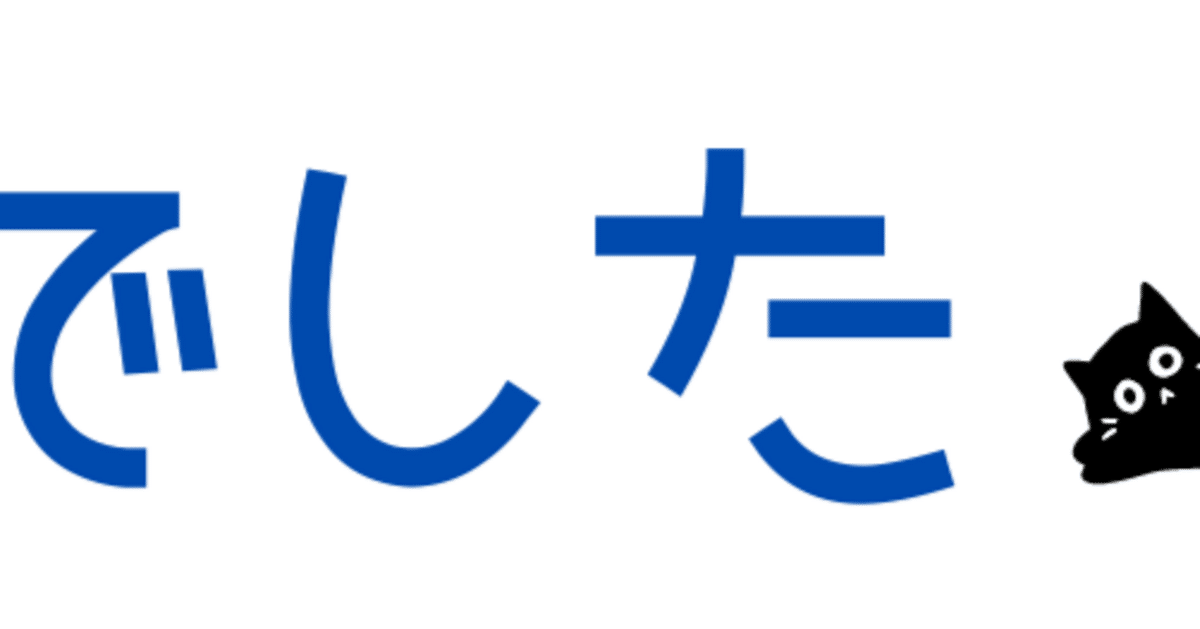 でした